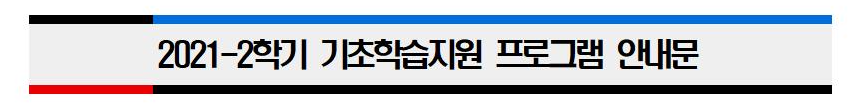 2021-2학기 기초학습지원 프로그램 안내문